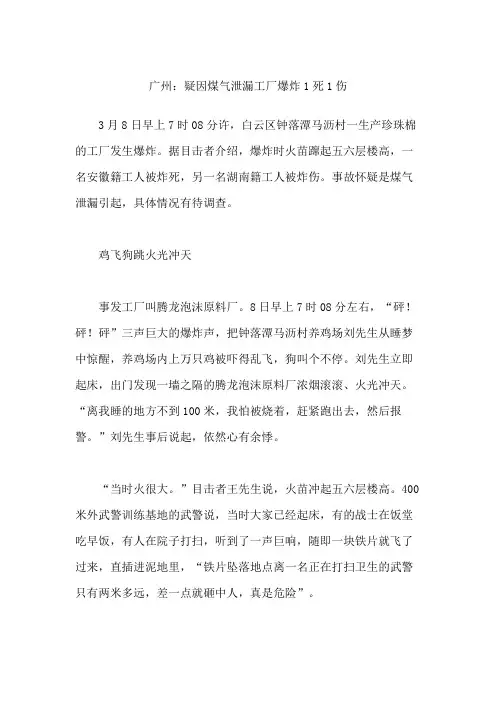 广州：疑因煤气泄漏工厂爆炸 1 死 1 伤

3 月 8 日早上 7 时 08 分许，白云区钟落潭马沥村一生产珍珠棉的工厂发生爆炸。据目击者介绍，爆炸时火苗蹿起五六层楼高，一名安徽籍工人被炸死，另一名湖南籍工人被炸伤。事故怀疑是煤气泄漏引起，具体情况有待调查。

鸡飞狗跳火光冲天

事发工厂叫腾龙泡沫原料厂。8 日早上 7 时 08 分左右，“砰！砰！砰”三声巨大的爆炸声，把钟落潭马沥村养鸡场刘先生从睡梦中惊醒，养鸡场内上万只鸡被吓得乱飞，狗叫个不停。刘先生立即起床，出门发现一墙之隔的腾龙泡沫原料厂浓烟滚滚、火光冲天。“离我睡的地方不到 100 米，我怕被烧着，赶紧跑出去，然后报警。”刘先生事后说起，依然心有余悸。

“当时火很大。”目击者王先生说，火苗冲起五六层楼高。400 米外武警训练基地的武警说，当时大家已经起床，有的战士在饭堂吃早饭，有人在院子打扫，听到了一声巨响，随即一块铁片就飞了过来，直插进泥地里，“铁片坠落地点离一名正在打扫卫生的武警只有两米多远，差一点就砸中人，真是危险”。